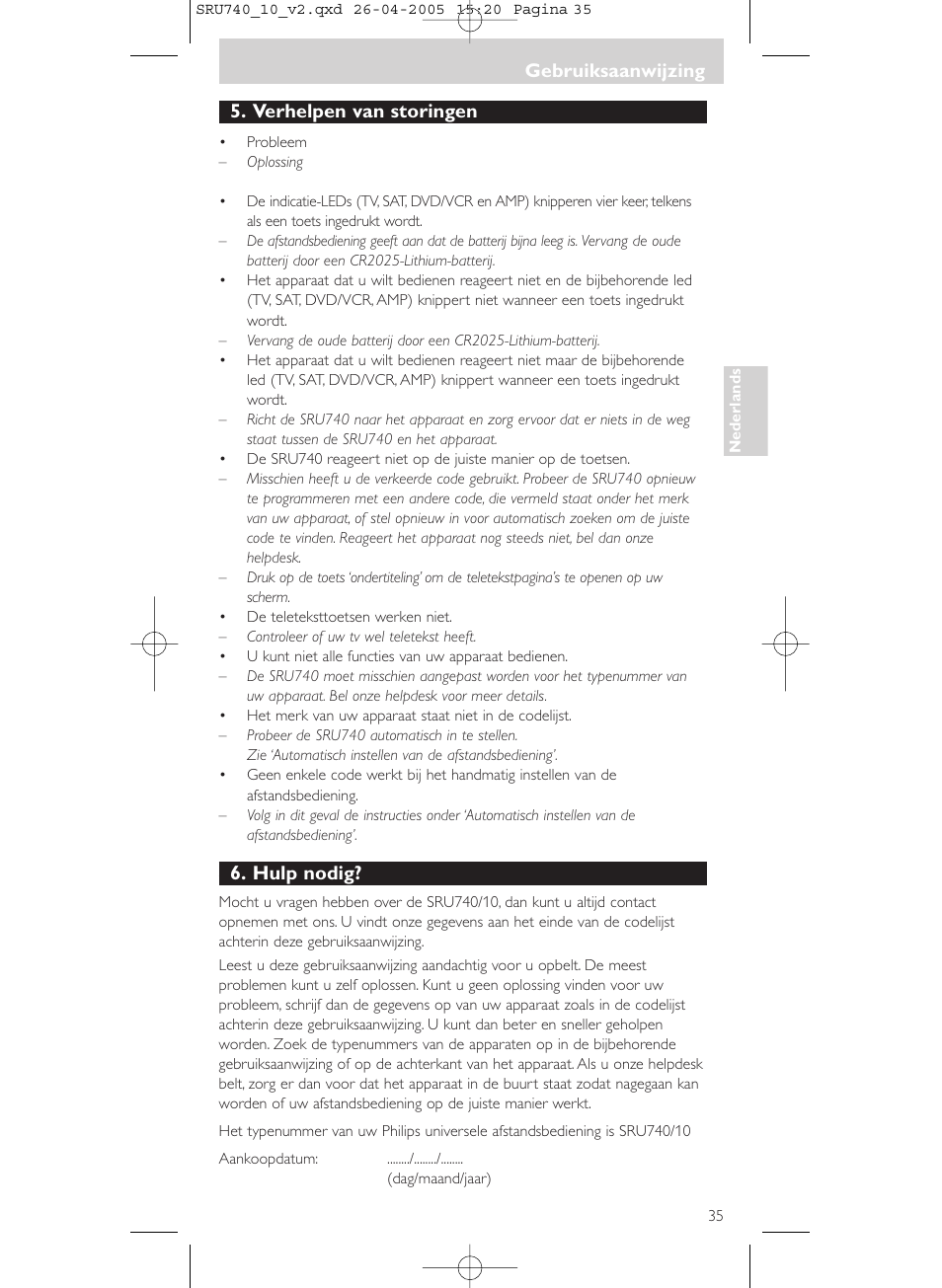 SRU740_10_v2.qxd 26-04-2005 15:20 Pagina 35

Gebruiksaanwijzing

5. Verhelpen van storingen

• Probleem
– Oplossing

• De indicatie-LEDs (TV, SAT, DVD/VCR en AMP) knipperen vier keer, telkens als een toets ingedrukt wordt.
– De afstandsbediening geeft aan dat de batterij bijna leeg is. Vervang de oude batterij door een CR2025-Lithium-batterij.
• Het apparaat dat u wilt bedienen reageert niet en de bijbehorende led (TV, SAT, DVD/VCR, AMP) knippert niet wanneer een toets ingedrukt wordt.
– Vervang de oude batterij door een CR2025-Lithium-batterij.
• Het apparaat dat u wilt bedienen reageert niet maar de bijbehorende led (TV, SAT, DVD/VCR, AMP) knippert wanneer een toets ingedrukt wordt.
– Richt de SRU740 naar het apparaat en zorg ervoor dat er niets in de weg staat tussen de SRU740 en het apparaat.
• De SRU740 reageert niet op de juiste manier op de toetsen.
– Misschien heeft u de verkeerde code gebruikt. Probeer de SRU740 opnieuw te programmeren met een andere code, die vermeld staat onder het merk van uw apparaat, of stel opnieuw in voor automatisch zoeken om de juiste code te vinden. Reageert het apparaat nog steeds niet, bel dan onze helpdesk.
– Druk op de toets 'ondertiteling' om de teletekstpagina's te openen op uw scherm.
• De teleteksttoetsen werken niet.
– Controleer of uw tv wel teletekst heeft.
• U kunt niet alle functies van uw apparaat bedienen.
– De SRU740 moet misschien aangepast worden voor het typenummer van uw apparaat. Bel onze helpdesk voor meer details.
• Het merk van uw apparaat staat niet in de codelijst.
– Probeer de SRU740 automatisch in te stellen.
Zie 'Automatisch instellen van de afstandsbediening'.
• Geen enkele code werkt bij het handmatig instellen van de afstandsbediening.
– Volg in dit geval de instructies onder 'Automatisch instellen van de afstandsbediening'.

Nederlands

6. Hulp nodig?

Mocht u vragen hebben over de SRU740/10, dan kunt u altijd contact opnemen met ons. U vindt onze gegevens aan het einde van de codelijst achterin deze gebruiksaanwijzing.

Leest u deze gebruiksaanwijzing aandachtig voor u opbelt. De meest problemen kunt u zelf oplossen. Kunt u geen oplossing vinden voor uw probleem, schrijf dan de gegevens op van uw apparaat zoals in de codelijst achterin deze gebruiksaanwijzing. U kunt dan beter en sneller geholpen worden. Zoek de typenummers van de apparaten op in de bijbehorende gebruiksaanwijzing of op de achterkant van het apparaat. Als u onze helpdesk belt, zorg er dan voor dat het apparaat in de buurt staat zodat nagegaan kan worden of uw afstandsbediening op de juiste manier werkt.

Het typenummer van uw Philips universele afstandsbediening is SRU740/10

Aankoopdatum: ......../......../........
(dag/maand/jaar)

35